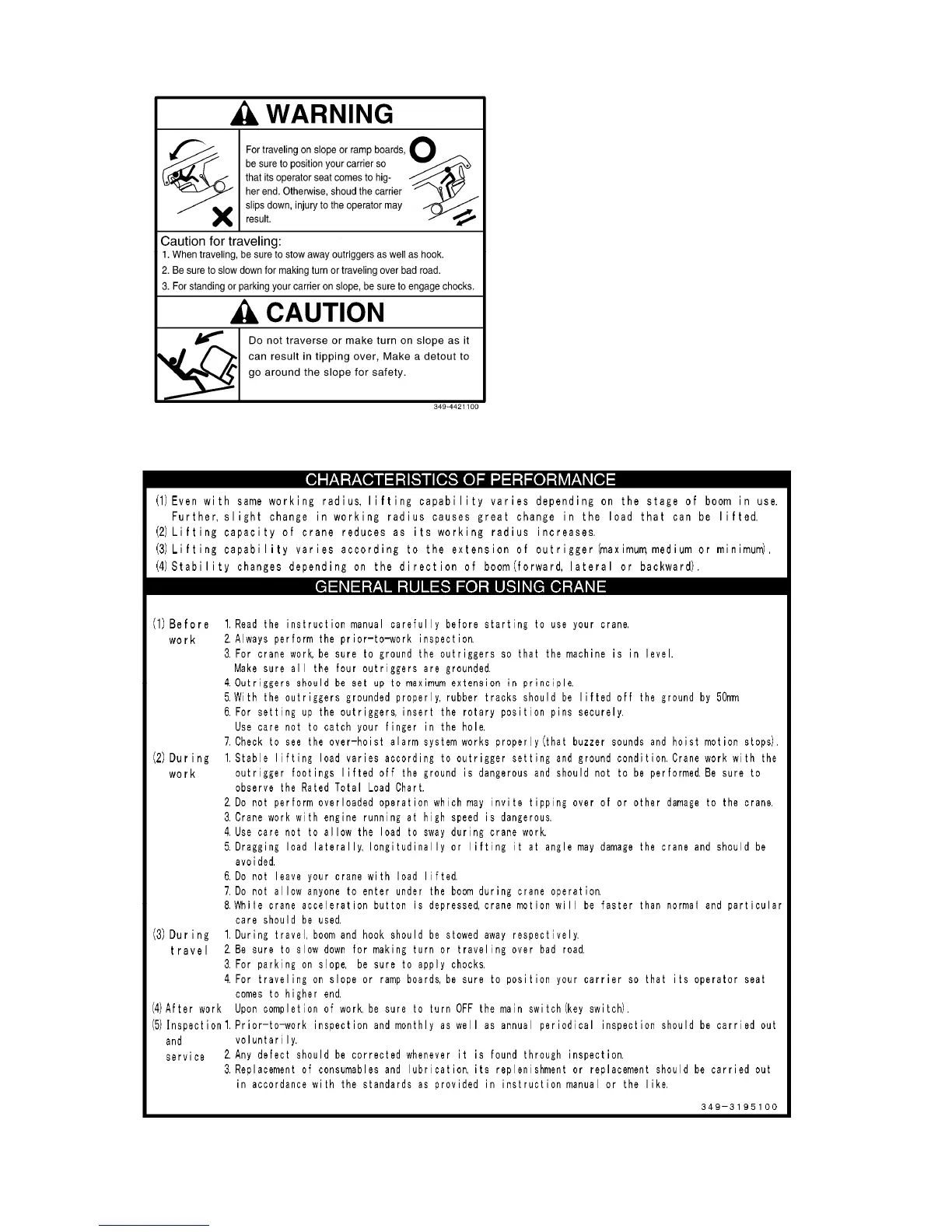 WARNING

For traveling on slope or ramp boards, be sure to position your carrier so that its operator seat comes to higher end. Otherwise, shoud the carrier slips down, injury to the operator may result.

Caution for traveling:
1. When traveling, be sure to stow away outriggers as well as hook.
2. Be sure to slow down for making turn or traveling over bad road.
3. For standing or parking your carrier on slope, be sure to engage chocks.

CAUTION

Do not traverse or make turn on slope as it can result in tipping over, Make a detout to go around the slope for safety.

349-4421100

CHARACTERISTICS OF PERFORMANCE

(1) Even with same working radius, lifting capability varies depending on the stage of boom in use. Further, slight change in working radius causes great change in the load that can be lifted.
(2) Lifting capacity of crane reduces as its working radius increases.
(3) Lifting capability varies according to the extension of outrigger (maximum, medium or minimum).
(4) Stability changes depending on the direction of boom (forward, lateral or backward).

GENERAL RULES FOR USING CRANE

(1) Before work
1. Read the instruction manual carefully before starting to use your crane.
2. Always perform the prior-to-work inspection.
3. For crane work, be sure to ground the outriggers so that the machine is in level. Make sure all the four outriggers are grounded.
4. Outriggers should be set up to maximum extension in principle.
5. With the outriggers grounded properly, rubber tracks should be lifted off the ground by 50mm
6. For setting up the outriggers, insert the rotary position pins securely. Use care not to catch your finger in the hole.
7. Check to see the over-hoist alarm system works properly (that buzzer sounds and hoist motion stops).

(2) During work
1. Stable lifting load varies according to outrigger setting and ground condition. Crane work with the outrigger footings lifted off the ground is dangerous and should not to be performed. Be sure to observe the Rated Total Load Chart.
2. Do not perform overloaded operation which may invite tipping over of or other damage to the crane.
3. Crane work with engine running at high speed is dangerous.
4. Use care not to allow the load to sway during crane work.
5. Dragging load laterally, longitudinally or lifting it at angle may damage the crane and should be avoided.
6. Do not leave your crane with load lifted.
7. Do not allow anyone to enter under the boom during crane operation.
8. While crane acceleration button is depressed, crane motion will be faster than normal and particular care should be used.

(3) During travel
1. During travel, boom and hook should be stowed away respectively.
2. Be sure to slow down for making turn or traveling over bad road.
3. For parking on slope, be sure to apply chocks.
4. For traveling on slope or ramp boards, be sure to position your carrier so that its operator seat comes to higher end.

(4) After work
Upon completion of work, be sure to turn OFF the main switch (key switch).

(5) Inspection and service
1. Prior-to-work inspection and monthly as well as annual periodical inspection should be carried out voluntarily.
2. Any defect should be corrected whenever it is found through inspection.
3. Replacement of consumables and lubrication, its replenishment or replacement should be carried out in accordance with the standards as provided in instruction manual or the like.

349-3195100